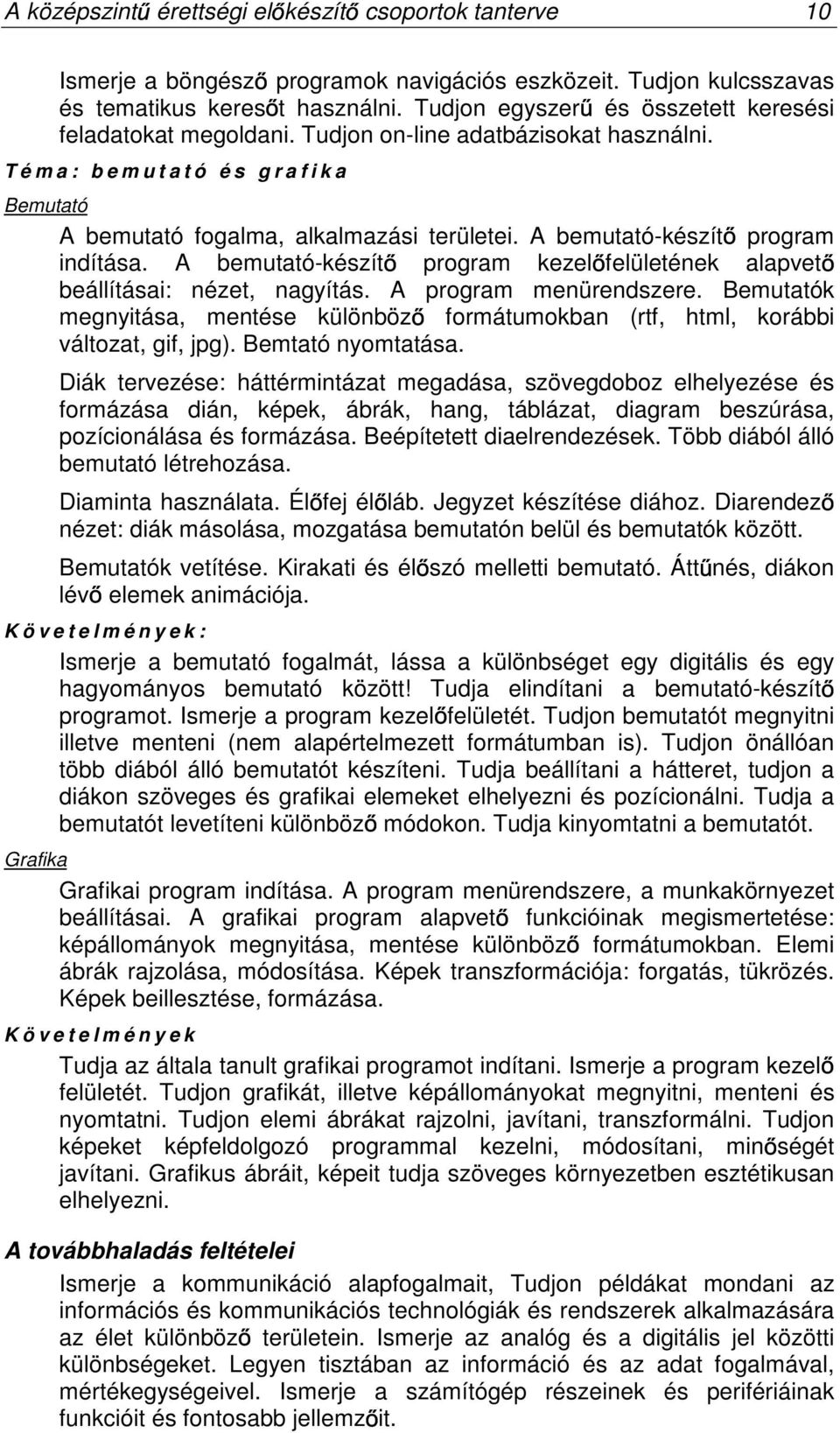 A középszintű érettségi előkészítő csoportok tanterve 10

Ismerje a böngésző programok navigációs eszközeit. Tudjon kulcsszavas és tematikus keresőt használni. Tudjon egyszerű és összetett keresési feladatokat megoldani. Tudjon on-line adatbázisokat használni.

Téma: bemutató és grafika

Bemutató

A bemutató fogalma, alkalmazási területei. A bemutató-készítő program indítása. A bemutató-készítő program kezelőfelületének alapvető beállításai: nézet, nagyítás. A program menürendszere. Bemutatók megnyitása, mentése különböző formátumokban (rtf, html, korábbi változat, gif, jpg). Bemtató nyomtatása.

Diák tervezése: háttérmintázat megadása, szövegdoboz elhelyezése és formázása dián, képek, ábrák, hang, táblázat, diagram beszúrása, pozícionálása és formázása. Beépítetett diaelrendezések. Több diából álló bemutató létrehozása.

Diaminta használata. Élőfej élőláb. Jegyzet készítése diához. Diarendező nézet: diák másolása, mozgatása bemutatón belül és bemutatók között.

Bemutatók vetítése. Kirakati és élőszó melletti bemutató. Áttűnés, diákon lévő elemek animációja.

Követelmények:

Ismerje a bemutató fogalmát, lássa a különbséget egy digitális és egy hagyományos bemutató között! Tudja elindítani a bemutató-készítő programot. Ismerje a program kezelőfelületét. Tudjon bemutatót megnyitni illetve menteni (nem alapértelmezett formátumban is). Tudjon önállóan több diából álló bemutatót készíteni. Tudja beállítani a hátteret, tudjon a diákon szöveges és grafikai elemeket elhelyezni és pozícionálni. Tudja a bemutatót levetíteni különböző módokon. Tudja kinyomtatni a bemutatót.

Grafika

Grafikai program indítása. A program menürendszere, a munkakörnyezet beállításai. A grafikai program alapvető funkcióinak megismertetése: képállományok megnyitása, mentése különböző formátumokban. Elemi ábrák rajzolása, módosítása. Képek transzformációja: forgatás, tükrözés. Képek beillesztése, formázása.

Követelmények

Tudja az általa tanult grafikai programot indítani. Ismerje a program kezelő felületét. Tudjon grafikát, illetve képállományokat megnyitni, menteni és nyomtatni. Tudjon elemi ábrákat rajzolni, javítani, transzformálni. Tudjon képeket képfeldolgozó programmal kezelni, módosítani, minőségét javítani. Grafikus ábráit, képeit tudja szöveges környezetben esztétikusan elhelyezni.

A továbbhaladás feltételei

Ismerje a kommunikáció alapfogalmait, Tudjon példákat mondani az információs és kommunikációs technológiák és rendszerek alkalmazására az élet különböző területein. Ismerje az analóg és a digitális jel közötti különbségeket. Legyen tisztában az információ és az adat fogalmával, mértékegységeivel. Ismerje a számítógép részeinek és perifériáinak funkcióit és fontosabb jellemzőit.